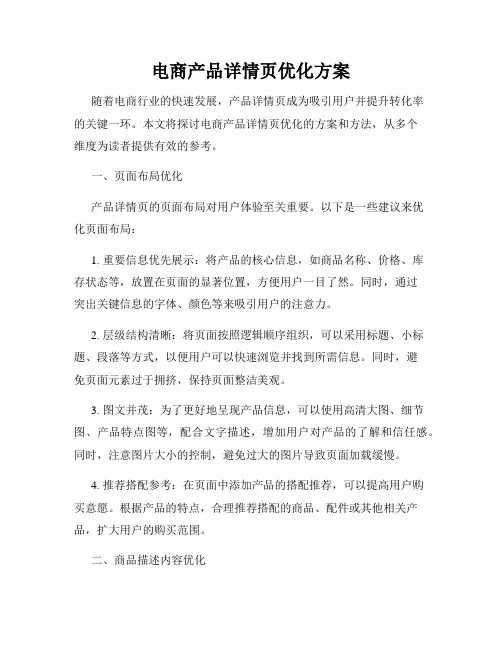 电商产品详情页优化方案

随着电商行业的快速发展，产品详情页成为吸引用户并提升转化率的关键一环。本文将探讨电商产品详情页优化的方案和方法，从多个维度为读者提供有效的参考。

一、页面布局优化

产品详情页的页面布局对用户体验至关重要。以下是一些建议来优化页面布局：

1. 重要信息优先展示：将产品的核心信息，如商品名称、价格、库存状态等，放置在页面的显著位置，方便用户一目了然。同时，通过突出关键信息的字体、颜色等来吸引用户的注意力。

2. 层级结构清晰：将页面按照逻辑顺序组织，可以采用标题、小标题、段落等方式，以便用户可以快速浏览并找到所需信息。同时，避免页面元素过于拥挤，保持页面整洁美观。

3. 图文并茂：为了更好地呈现产品信息，可以使用高清大图、细节图、产品特点图等，配合文字描述，增加用户对产品的了解和信任感。同时，注意图片大小的控制，避免过大的图片导致页面加载缓慢。

4. 推荐搭配参考：在页面中添加产品的搭配推荐，可以提高用户购买意愿。根据产品的特点，合理推荐搭配的商品、配件或其他相关产品，扩大用户的购买范围。

二、商品描述内容优化